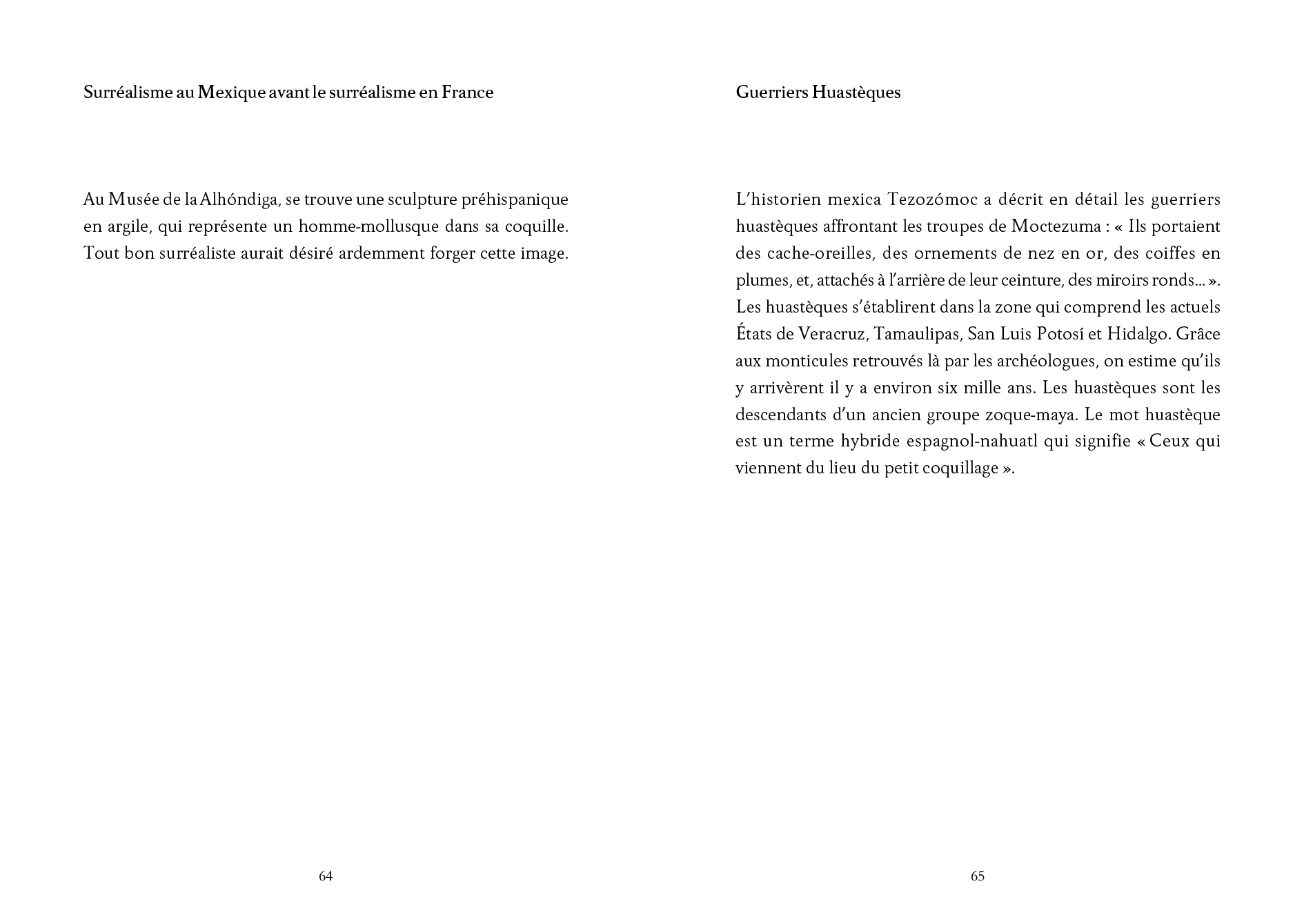 Surréalisme au Mexique avant le surréalisme en France

Au Musée de la Alhóndiga, se trouve une sculpture préhispanique en argile, qui représente un homme-mollusque dans sa coquille. Tout bon surréaliste aurait désiré ardemment forger cette image.

64

Guerriers Huastèques

L'historien mexica Tezozómoc a décrit en détail les guerriers huastèques affrontant les troupes de Moctezuma : « Ils portaient des cache-oreilles, des ornements de nez en or, des coiffes en plumes, et, attachés à l'arrière de leur ceinture, des miroirs ronds... ». Les huastèques s'établirent dans la zone qui comprend les actuels États de Veracruz, Tamaulipas, San Luis Potosí et Hidalgo. Grâce aux monticules retrouvés là par les archéologues, on estime qu'ils y arrivèrent il y a environ six mille ans. Les huastèques sont les descendants d'un ancien groupe zoque-maya. Le mot huastèque est un terme hybride espagnol-nahuatl qui signifie « Ceux qui viennent du lieu du petit coquillage ».

65